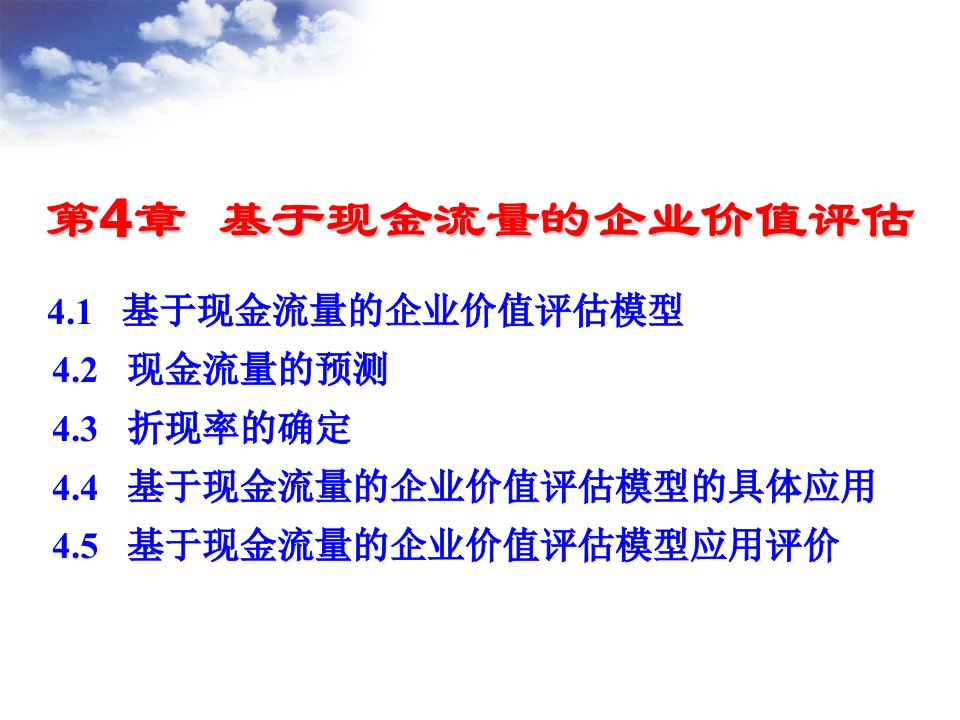 第4章 基于现金流量的企业价值评估

4.1 基于现金流量的企业价值评估模型
4.2 现金流量的预测
4.3 折现率的确定
4.4 基于现金流量的企业价值评估模型的具体应用
4.5 基于现金流量的企业价值评估模型应用评价